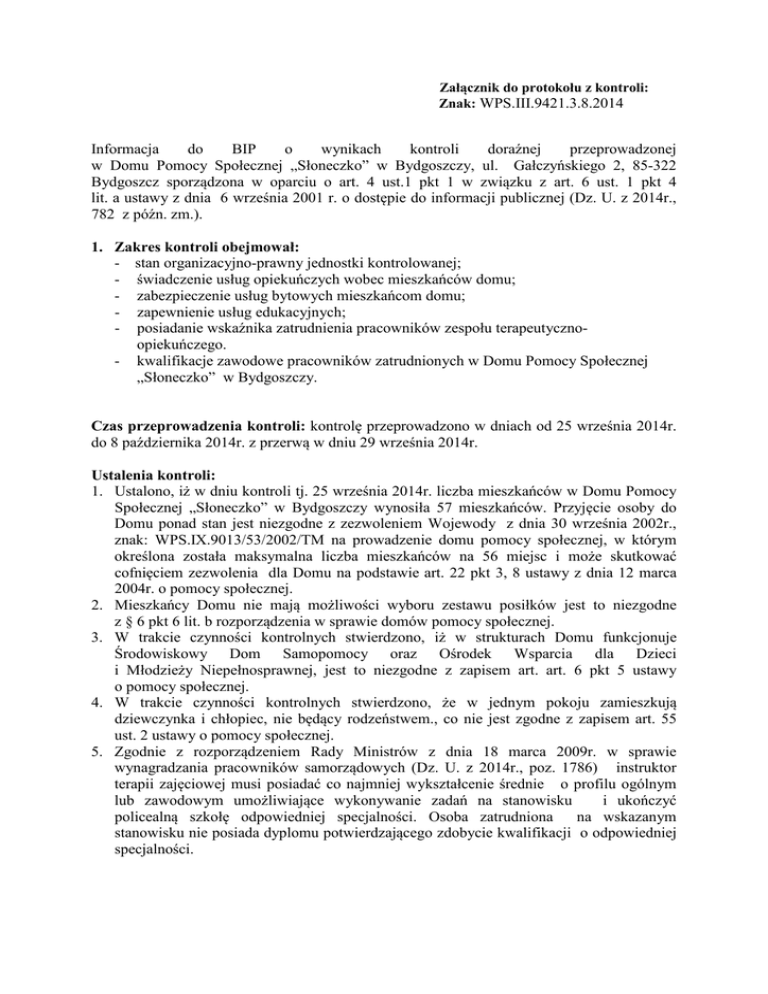 Załącznik do protokołu z kontroli:
Znak: WPS.III.9421.3.8.2014

Informacja do BIP o wynikach kontroli doraźnej przeprowadzonej w Domu Pomocy Społecznej „Słoneczko" w Bydgoszczy, ul. Gałczyńskiego 2, 85-322 Bydgoszcz sporządzona w oparciu o art. 4 ust.1 pkt 1 w związku z art. 6 ust. 1 pkt 4 lit. a ustawy z dnia 6 września 2001 r. o dostępie do informacji publicznej (Dz. U. z 2014r., 782 z późn. zm.).

1. Zakres kontroli obejmował:
- stan organizacyjno-prawny jednostki kontrolowanej;
- świadczenie usług opiekuńczych wobec mieszkańców domu;
- zabezpieczenie usług bytowych mieszkańcom domu;
- zapewnienie usług edukacyjnych;
- posiadanie wskaźnika zatrudnienia pracowników zespołu terapeutyczno-opiekuńczego.
- kwalifikacje zawodowe pracowników zatrudnionych w Domu Pomocy Społecznej „Słoneczko" w Bydgoszczy.

Czas przeprowadzenia kontroli: kontrolę przeprowadzono w dniach od 25 września 2014r. do 8 października 2014r. z przerwą w dniu 29 września 2014r.

Ustalenia kontroli:
1. Ustalono, iż w dniu kontroli tj. 25 września 2014r. liczba mieszkańców w Domu Pomocy Społecznej „Słoneczko" w Bydgoszczy wynosiła 57 mieszkańców. Przyjęcie osoby do Domu ponad stan jest niezgodne z zezwoleniem Wojewody z dnia 30 września 2002r., znak: WPS.IX.9013/53/2002/TM na prowadzenie domu pomocy społecznej, w którym określona została maksymalna liczba mieszkańców na 56 miejsc i może skutkować cofnięciem zezwolenia dla Domu na podstawie art. 22 pkt 3, 8 ustawy z dnia 12 marca 2004r. o pomocy społecznej.
2. Mieszkańcy Domu nie mają możliwości wyboru zestawu posiłków jest to niezgodne z § 6 pkt 6 lit. b rozporządzenia w sprawie domów pomocy społecznej.
3. W trakcie czynności kontrolnych stwierdzono, iż w strukturach Domu funkcjonuje Środowiskowy Dom Samopomocy oraz Ośrodek Wsparcia dla Dzieci i Młodzieży Niepełnosprawnej, jest to niezgodne z zapisem art. art. 6 pkt 5 ustawy o pomocy społecznej.
4. W trakcie czynności kontrolnych stwierdzono, że w jednym pokoju zamieszkują dziewczynka i chłopiec, nie będący rodzeństwem., co nie jest zgodne z zapisem art. 55 ust. 2 ustawy o pomocy społecznej.
5. Zgodnie z rozporządzeniem Rady Ministrów z dnia 18 marca 2009r. w sprawie wynagradzania pracowników samorządowych (Dz. U. z 2014r., poz. 1786) instruktor terapii zajęciowej musi posiadać co najmniej wykształcenie średnie o profilu ogólnym lub zawodowym umożliwiające wykonywanie zadań na stanowisku i ukończyć policealną szkołę odpowiedniej specjalności. Osoba zatrudniona na wskazanym stanowisku nie posiada dyplomu potwierdzającego zdobycie kwalifikacji o odpowiedniej specjalności.